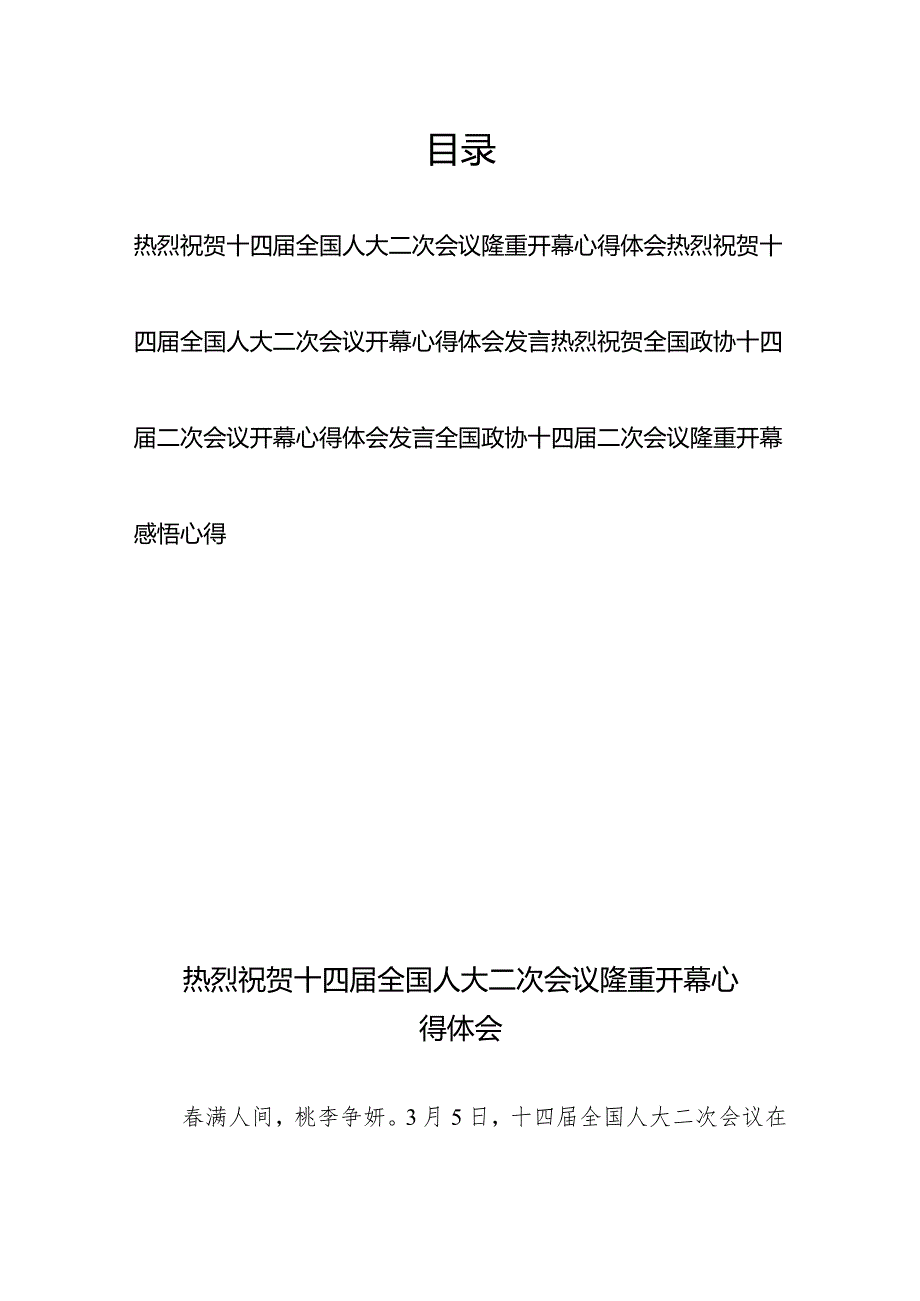 目录

热烈祝贺十四届全国人大二次会议隆重开幕心得体会热烈祝贺十四届全国人大二次会议开幕心得体会发言热烈祝贺全国政协十四届二次会议开幕心得体会发言全国政协十四届二次会议隆重开幕感悟心得

热烈祝贺十四届全国人大二次会议隆重开幕心得体会

春满人间，桃李争妍。3月5日，十四届全国人大二次会议在